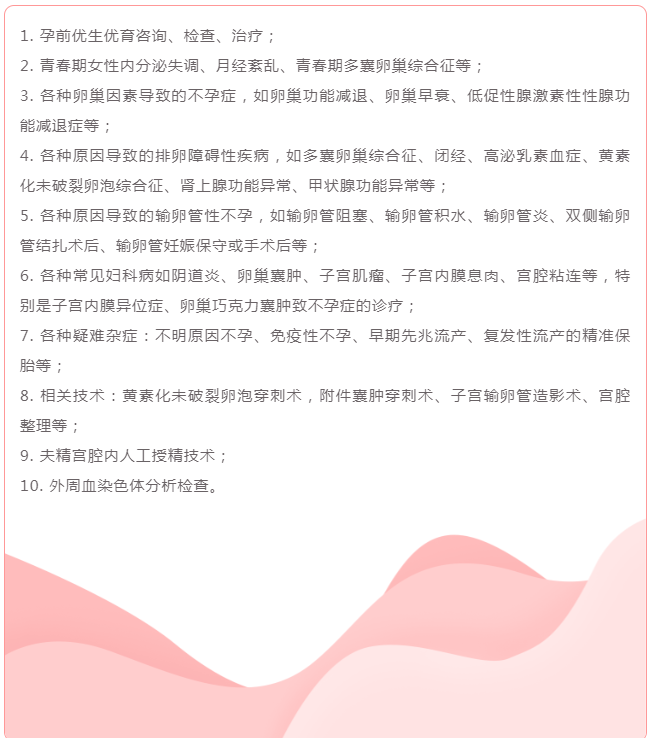 1. 孕前优生优育咨询、检查、治疗；

2. 青春期女性内分泌失调、月经紊乱、青春期多囊卵巢综合征等；

3. 各种卵巢因素导致的不孕症，如卵巢功能减退、卵巢早衰、低促性腺激素性性腺功能减退症等；

4. 各种原因导致的排卵障碍性疾病，如多囊卵巢综合征、闭经、高泌乳素血症、黄素化未破裂卵泡综合征、肾上腺功能异常、甲状腺功能异常等；

5. 各种原因导致的输卵管性不孕，如输卵管阻塞、输卵管积水、输卵管炎、双侧输卵管结扎术后、输卵管妊娠保守或手术后等；

6. 各种常见妇科病如阴道炎、卵巢囊肿、子宫肌瘤、子宫内膜息肉、宫腔粘连等，特别是子宫内膜异位症、卵巢巧克力囊肿致不孕症的诊疗；

7. 各种疑难杂症：不明原因不孕、免疫性不孕、早期先兆流产、复发性流产的精准保胎等；

8. 相关技术：黄素化未破裂卵泡穿刺术，附件囊肿穿刺术、子宫输卵管造影术、宫腔整理等；

9. 夫精宫腔内人工授精技术；

10. 外周血染色体分析检查。